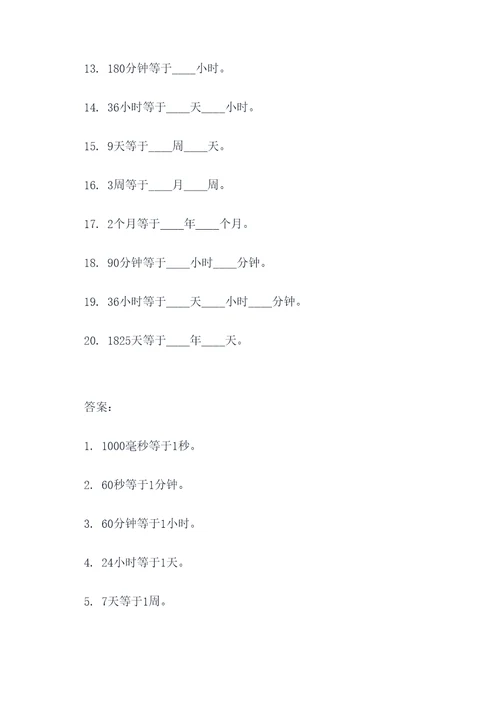 13. 180分钟等于____小时。

14. 36小时等于____天____小时。

15. 9天等于____周____天。

16. 3周等于____月____周。

17. 2个月等于____年____个月。

18. 90分钟等于____小时____分钟。

19. 36小时等于____天____小时____分钟。

20. 1825天等于____年____天。

答案：

1. 1000毫秒等于1秒。

2. 60秒等于1分钟。

3. 60分钟等于1小时。

4. 24小时等于1天。

5. 7天等于1周。